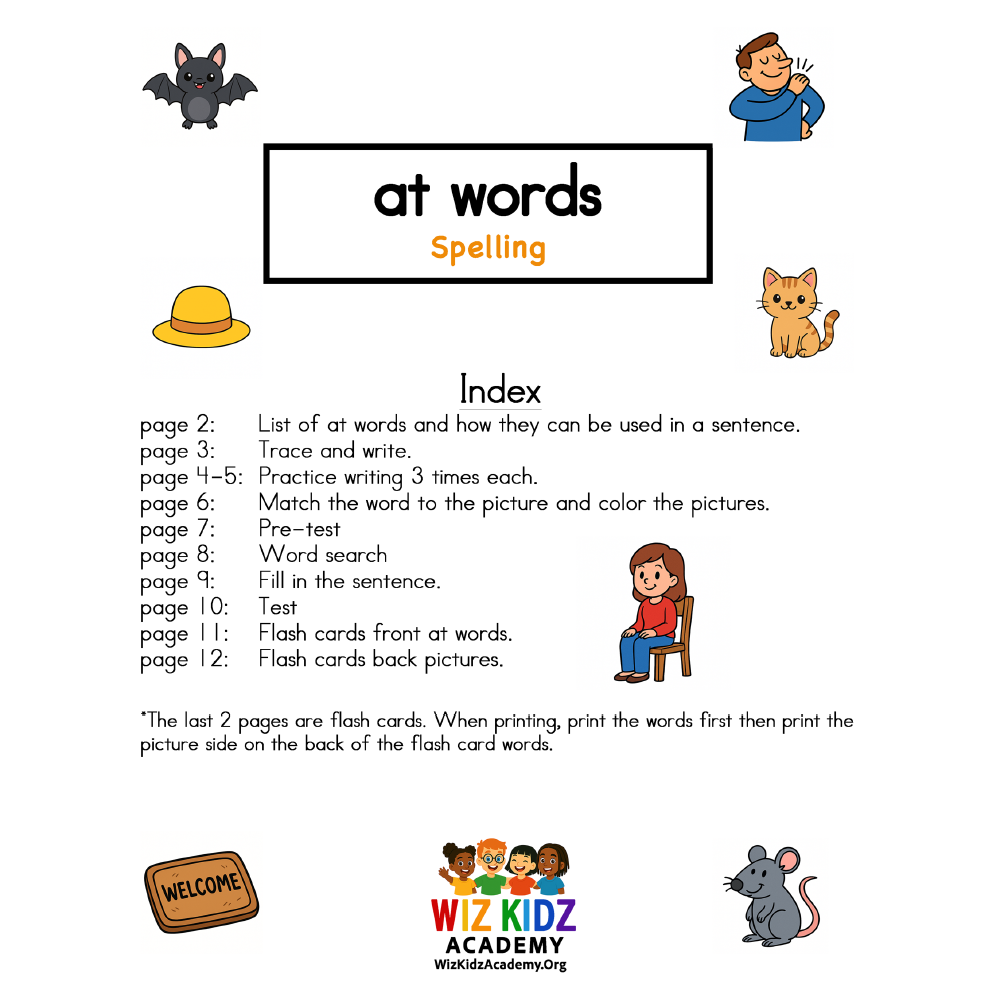 at words
Spelling

Index
page 2: List of at words and how they can be used in a sentence.
page 3: Trace and write.
page 4-5: Practice writing 3 times each.
page 6: Match the word to the picture and color the pictures.
page 7: Pre-test
page 8: Word search
page 9: Fill in the sentence.
page 10: Test
page 11: Flash cards front at words.
page 12: Flash cards back pictures.

*The last 2 pages are flash cards. When printing, print the words first then print the picture side on the back of the flash card words.

WELCOME

WIZ KIDZ
ACADEMY
WizKidzAcademy.Org